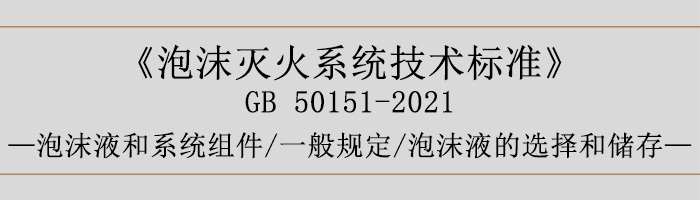 《泡沫灭火系统技术标准》
GB 50151-2021
—泡沫液和系统组件/一般规定/泡沫液的选择和储存—